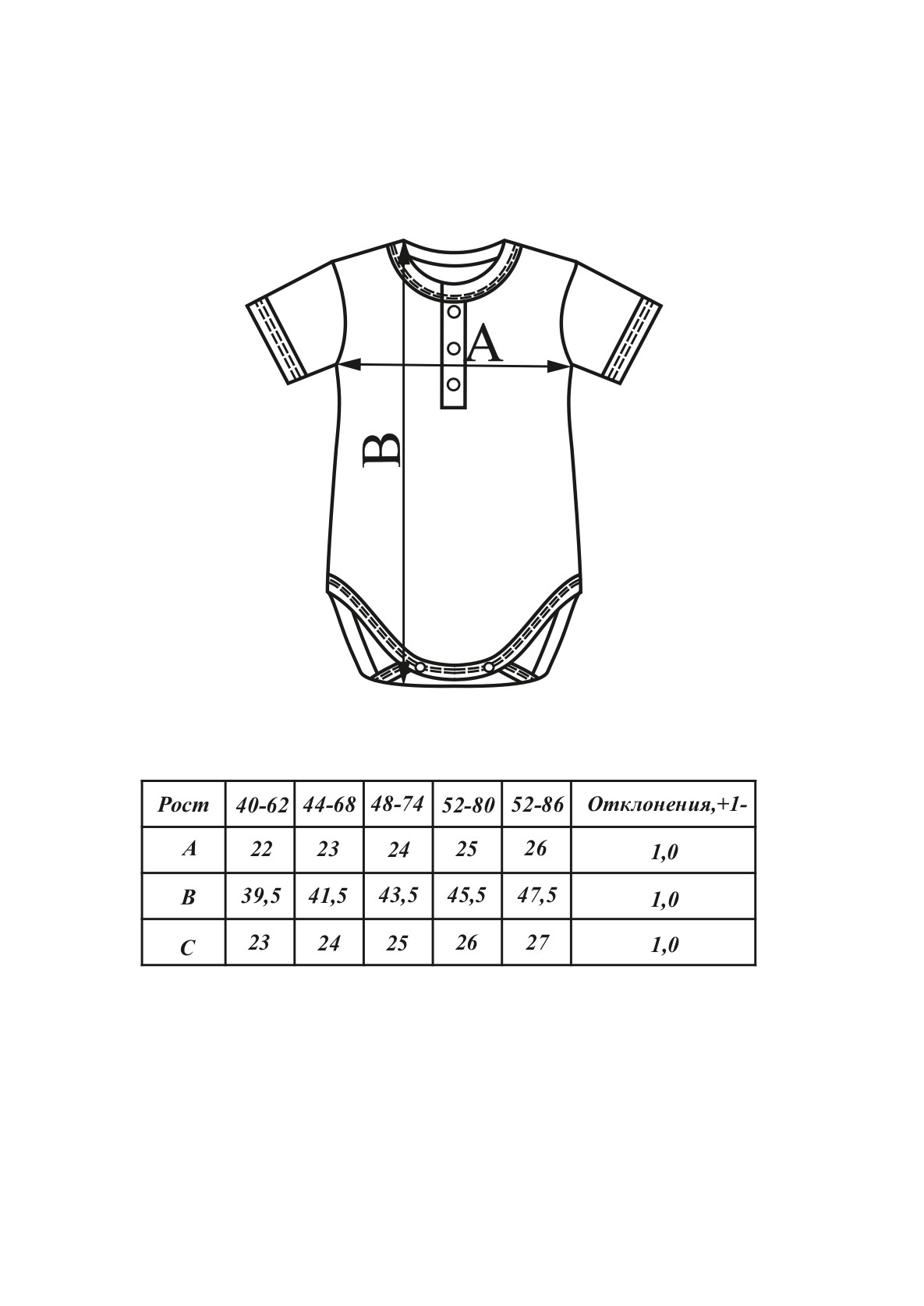 A

B

| Рост | 40-62 | 44-68 | 48-74 | 52-80 | 52-86 | Отклонения,+1- |
|---|---|---|---|---|---|---|
| A | 22 | 23 | 24 | 25 | 26 | 1,0 |
| B | 39,5 | 41,5 | 43,5 | 45,5 | 47,5 | 1,0 |
| C | 23 | 24 | 25 | 26 | 27 | 1,0 |